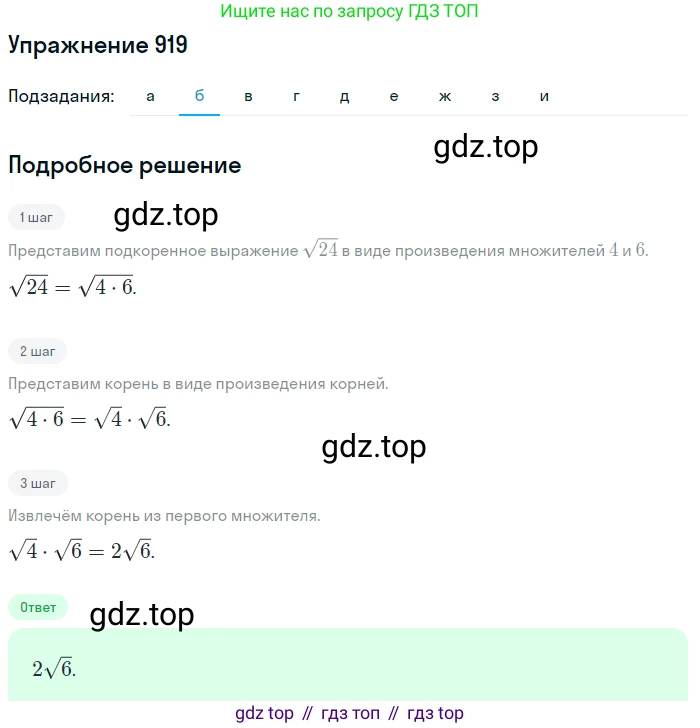 Ищите нас по запросу ГДЗ ТОП

Упражнение 919

Подзадания: а б в г д е ж з и

gdz.top

Подробное решение

1 шаг

gdz.top

Представим подкоренное выражение $\sqrt{24}$ в виде произведения множителей $4$ и $6$.

$\sqrt{24} = \sqrt{4 \cdot 6}.$

2 шаг

Представим корень в виде произведения корней.

$\sqrt{4 \cdot 6} = \sqrt{4} \cdot \sqrt{6}.$

gdz.top

3 шаг

Извлечём корень из первого множителя.

$\sqrt{4} \cdot \sqrt{6} = 2\sqrt{6}.$

Ответ

gdz.top

$2\sqrt{6}.$

gdz top // гдз топ // гдз top